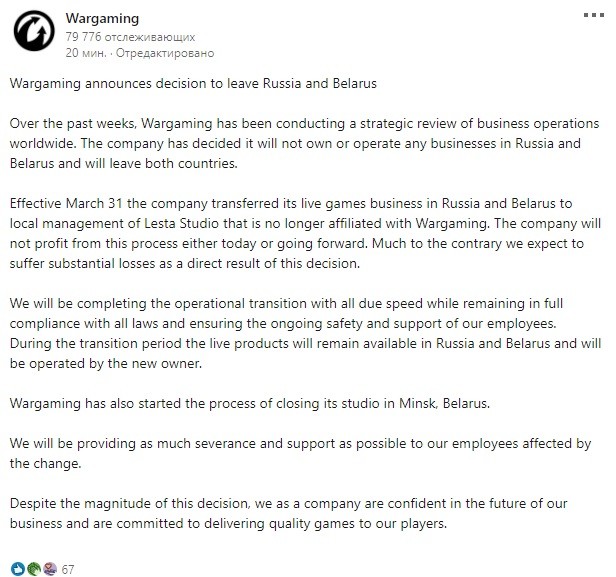 Wargaming
79 776 отслеживающих
20 мин. · Отредактировано

Wargaming announces decision to leave Russia and Belarus

Over the past weeks, Wargaming has been conducting a strategic review of business operations worldwide. The company has decided it will not own or operate any businesses in Russia and Belarus and will leave both countries.

Effective March 31 the company transferred its live games business in Russia and Belarus to local management of Lesta Studio that is no longer affiliated with Wargaming. The company will not profit from this process either today or going forward. Much to the contrary we expect to suffer substantial losses as a direct result of this decision.

We will be completing the operational transition with all due speed while remaining in full compliance with all laws and ensuring the ongoing safety and support of our employees. During the transition period the live products will remain available in Russia and Belarus and will be operated by the new owner.

Wargaming has also started the process of closing its studio in Minsk, Belarus.

We will be providing as much severance and support as possible to our employees affected by the change.

Despite the magnitude of this decision, we as a company are confident in the future of our business and are committed to delivering quality games to our players.

67